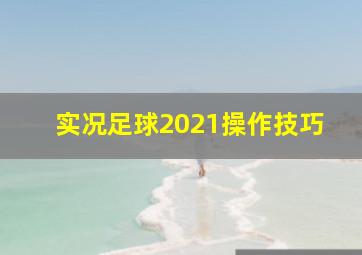 实况足球2021操作技巧